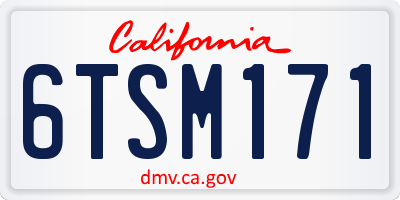 California

6TSM171

dmv.ca.gov